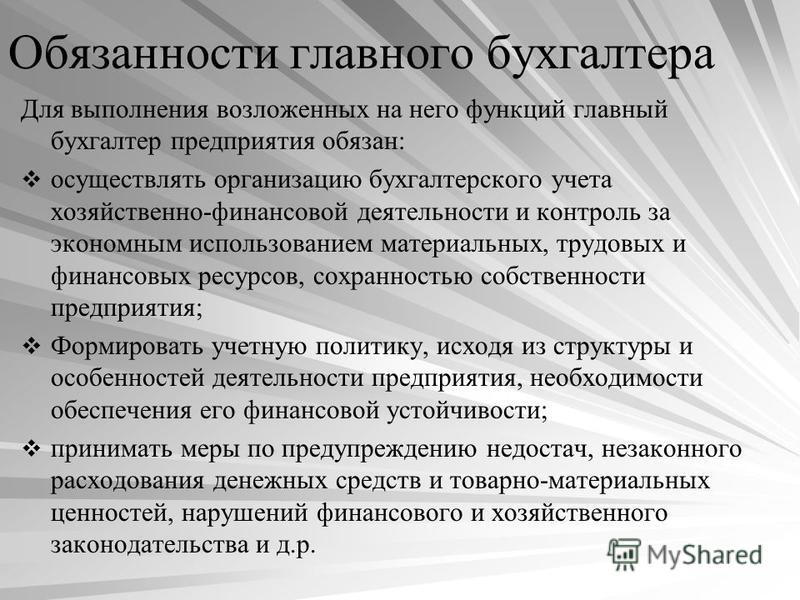 Обязанности главного бухгалтера

Для выполнения возложенных на него функций главный бухгалтер предприятия обязан:

❖ осуществлять организацию бухгалтерского учета хозяйственно-финансовой деятельности и контроль за экономным использованием материальных, трудовых и финансовых ресурсов, сохранностью собственности предприятия;

❖ Формировать учетную политику, исходя из структуры и особенностей деятельности предприятия, необходимости обеспечения его финансовой устойчивости;

❖ принимать меры по предупреждению недостач, незаконного расходования денежных средств и товарно-материальных ценностей, нарушений финансового и хозяйственного законодательства и д.р.

MyShared